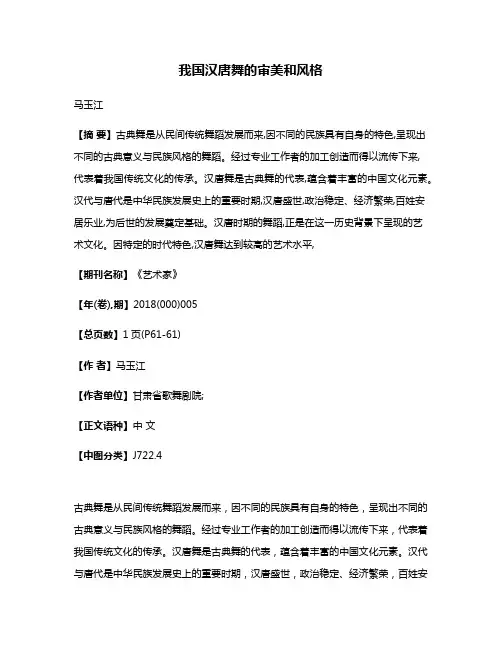 我国汉唐舞的审美和风格

马玉江

【摘 要】古典舞是从民间传统舞蹈发展而来,因不同的民族具有自身的特色,呈现出不同的古典意义与民族风格的舞蹈。经过专业工作者的加工创造而得以流传下来,代表着我国传统文化的传承。汉唐舞是古典舞的代表,蕴含着丰富的中国文化元素。汉代与唐代是中华民族发展史上的重要时期,汉唐盛世,政治稳定、经济繁荣,百姓安居乐业,为后世的发展奠定基础。汉唐时期的舞蹈,正是在这一历史背景下呈现的艺术文化。因特定的时代特色,汉唐舞达到较高的艺术水平,

【期刊名称】《艺术家》

【年(卷),期】2018(000)005

【总页数】1页(P61-61)

【作 者】马玉江

【作者单位】甘肃省歌舞剧院;

【正文语种】中 文

【中图分类】J722.4

古典舞是从民间传统舞蹈发展而来，因不同的民族具有自身的特色，呈现出不同的古典意义与民族风格的舞蹈。经过专业工作者的加工创造而得以流传下来，代表着我国传统文化的传承。汉唐舞是古典舞的代表，蕴含着丰富的中国文化元素。汉代与唐代是中华民族发展史上的重要时期，汉唐盛世，政治稳定、经济繁荣，百姓安